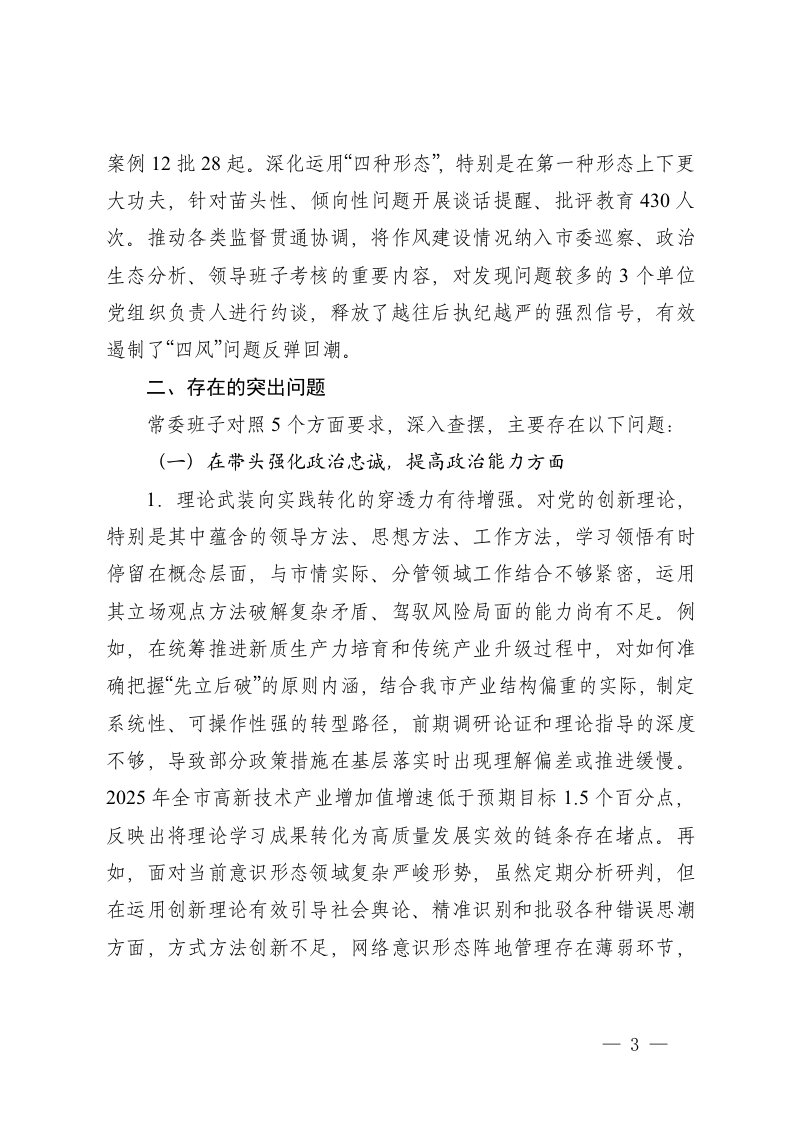 案例 12 批 28 起。深化运用“四种形态”，特别是在第一种形态上下更大功夫，针对苗头性、倾向性问题开展谈话提醒、批评教育 430 人次。推动各类监督贯通协调，将作风建设情况纳入市委巡察、政治生态分析、领导班子考核的重要内容，对发现问题较多的 3 个单位党组织负责人进行约谈，释放了越往后执纪越严的强烈信号，有效遏制了“四风”问题反弹回潮。

二、存在的突出问题

常委班子对照 5 个方面要求，深入查摆，主要存在以下问题：

（一）在带头强化政治忠诚，提高政治能力方面

1．理论武装向实践转化的穿透力有待增强。对党的创新理论，特别是其中蕴含的领导方法、思想方法、工作方法，学习领悟有时停留在概念层面，与市情实际、分管领域工作结合不够紧密，运用其立场观点方法破解复杂矛盾、驾驭风险局面的能力尚有不足。例如，在统筹推进新质生产力培育和传统产业升级过程中，对如何准确把握“先立后破”的原则内涵，结合我市产业结构偏重的实际，制定系统性、可操作性强的转型路径，前期调研论证和理论指导的深度不够，导致部分政策措施在基层落实时出现理解偏差或推进缓慢。2025 年全市高新技术产业增加值增速低于预期目标 1.5 个百分点，反映出将理论学习成果转化为高质量发展实效的链条存在堵点。再如，面对当前意识形态领域复杂严峻形势，虽然定期分析研判，但在运用创新理论有效引导社会舆论、精准识别和批驳各种错误思潮方面，方式方法创新不足，网络意识形态阵地管理存在薄弱环节，

— 3 —